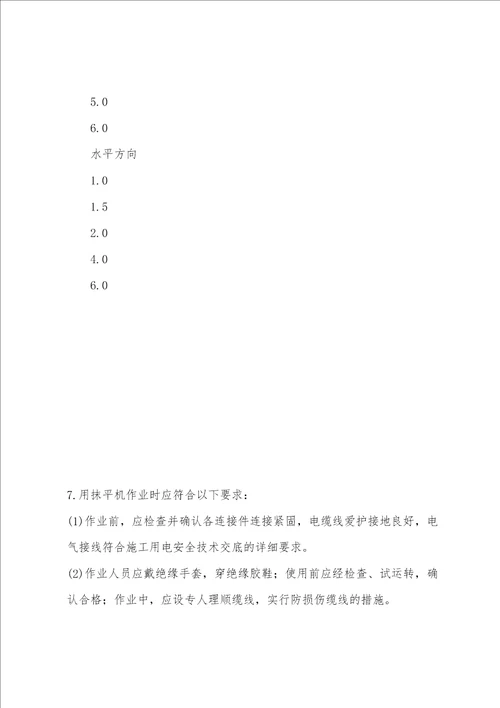 5.0

6.0

水平方向

1.0

1.5

2.0

4.0

6.0

7.用抹平机作业时应符合以下要求：

(1)作业前，应检查并确认各连接件连接紧固，电缆线爱护接地良好，电气接线符合施工用电安全技术交底的详细要求。

(2)作业人员应戴绝缘手套，穿绝缘胶鞋；使用前应经检查、试运转，确认合格；作业中，应设专人理顺缆线，实行防损伤缆线的措施。